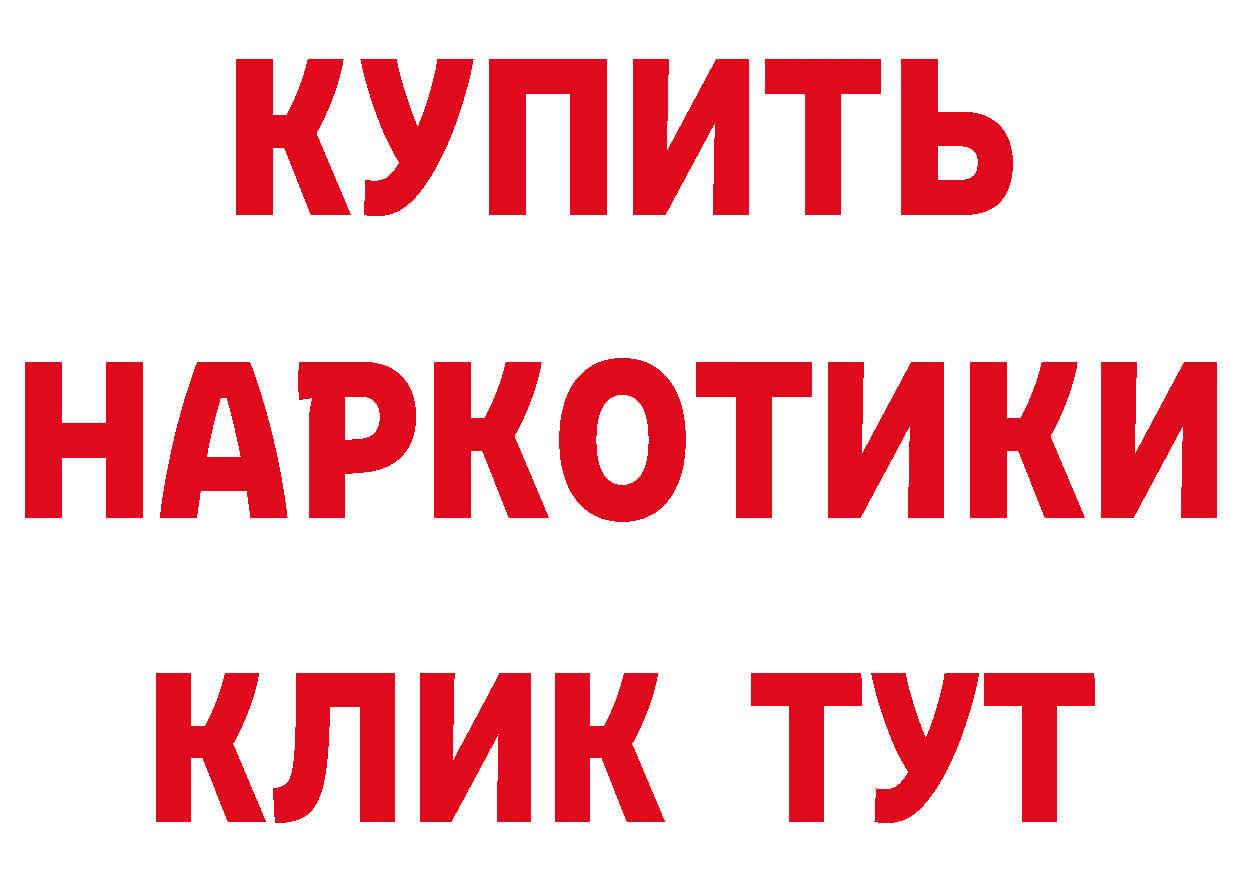 КУПИТЬ
НАРКОТИКИ
КЛИК ТУТ